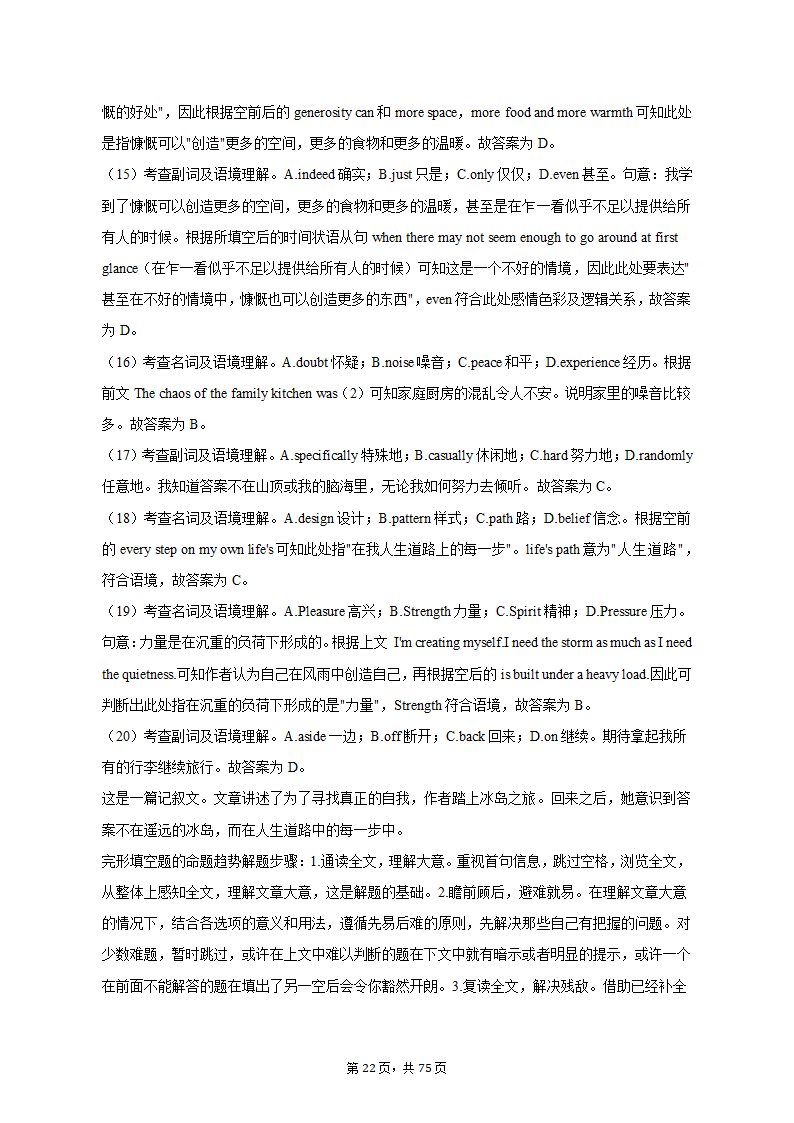 慨的好处"，因此根据空前后的 generosity can 和 more space，more food and more warmth 可知此处是指慷慨可以"创造"更多的空间，更多的食物和更多的温暖。故答案为 D。

（15）考查副词及语境理解。A.indeed 确实；B.just 只是；C.only 仅仅；D.even 甚至。句意：我学到了慷慨可以创造更多的空间，更多的食物和更多的温暖，甚至是在乍一看似乎不足以提供给所有人的时候。根据所填空后的时间状语从句 when there may not seem enough to go around at first glance（在乍一看似乎不足以提供给所有人的时候）可知这是一个不好的情境，因此此处要表达"甚至在不好的情境中，慷慨也可以创造更多的东西"，even 符合此处感情色彩及逻辑关系，故答案为 D。

（16）考查名词及语境理解。A.doubt 怀疑；B.noise 噪音；C.peace 和平；D.experience 经历。根据前文 The chaos of the family kitchen was（2）可知家庭厨房的混乱令人不安。说明家里的噪音比较多。故答案为 B。

（17）考查副词及语境理解。A.specifically 特殊地；B.casually 休闲地；C.hard 努力地；D.randomly 任意地。我知道答案不在山顶或我的脑海里，无论我如何努力去倾听。故答案为 C。

（18）考查名词及语境理解。A.design 设计；B.pattern 样式；C.path 路；D.belief 信念。根据空前的 every step on my own life's 可知此处指"在我人生道路上的每一步"。life's path 意为"人生道路"，符合语境，故答案为 C。

（19）考查名词及语境理解。A.Pleasure 高兴；B.Strength 力量；C.Spirit 精神；D.Pressure 压力。句意：力量是在沉重的负荷下形成的。根据上文 I'm creating myself.I need the storm as much as I need the quietness.可知作者认为自己在风雨中创造自己，再根据空后的 is built under a heavy load.因此可判断出此处指在沉重的负荷下形成的是"力量"，Strength 符合语境，故答案为 B。

（20）考查副词及语境理解。A.aside 一边；B.off 断开；C.back 回来；D.on 继续。期待拿起我所有的行李继续旅行。故答案为 D。

这是一篇记叙文。文章讲述了为了寻找真正的自我，作者踏上冰岛之旅。回来之后，她意识到答案不在遥远的冰岛，而在人生道路中的每一步中。

完形填空题的命题趋势解题步骤：1.通读全文，理解大意。重视首句信息，跳过空格，浏览全文，从整体上感知全文，理解文章大意，这是解题的基础。2.瞻前顾后，避难就易。在理解文章大意的情况下，结合各选项的意义和用法，遵循先易后难的原则，先解决那些自己有把握的问题。对少数难题，暂时跳过，或许在上文中难以判断的题在下文中就有暗示或者明显的提示，或许一个在前面不能解答的题在填出了另一空后会令你豁然开朗。3.复读全文，解决残敌。借助已经补全

第 22 页，共 75 页